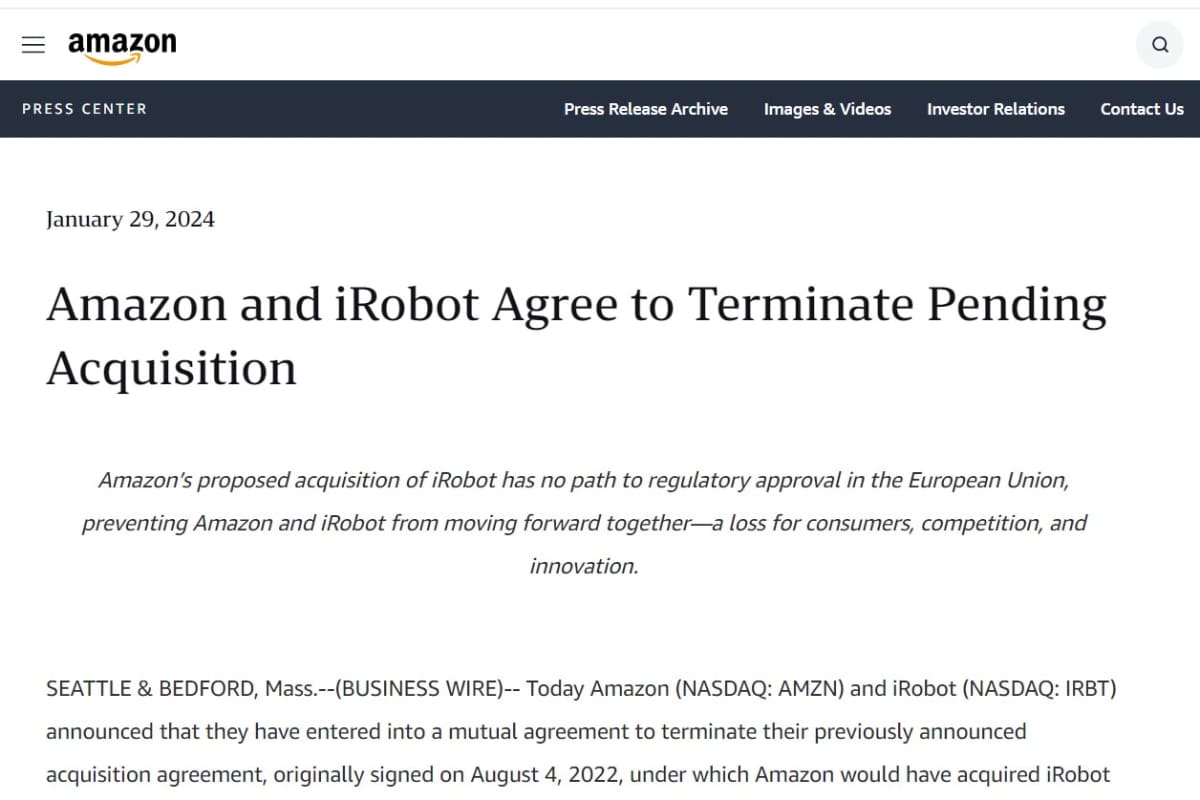 amazon

PRESS CENTER

Press Release Archive

Images & Videos

Investor Relations

Contact Us

January 29, 2024

Amazon and iRobot Agree to Terminate Pending Acquisition

Amazon's proposed acquisition of iRobot has no path to regulatory approval in the European Union, preventing Amazon and iRobot from moving forward together—a loss for consumers, competition, and innovation.

SEATTLE & BEDFORD, Mass.--(BUSINESS WIRE)-- Today Amazon (NASDAQ: AMZN) and iRobot (NASDAQ: IRBT) announced that they have entered into a mutual agreement to terminate their previously announced acquisition agreement, originally signed on August 4, 2022, under which Amazon would have acquired iRobot